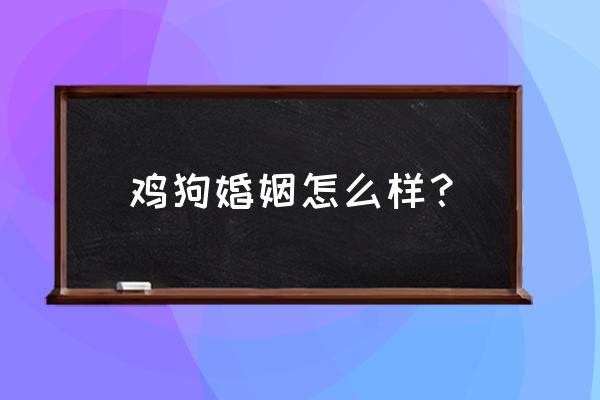 鸡狗婚姻怎么样？